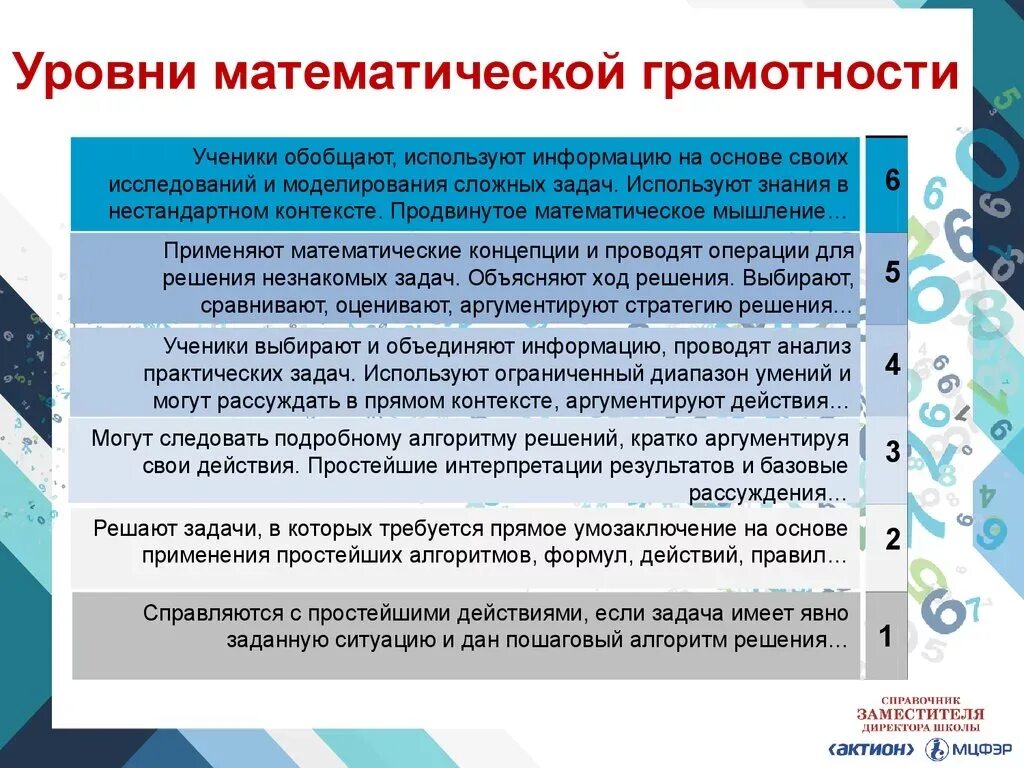 Уровни математической грамотности

| | |
|---|---|
| Ученики обобщают, используют информацию на основе своих исследований и моделирования сложных задач. Используют знания в нестандартном контексте. Продвинутое математическое мышление… | 6 |
| Применяют математические концепции и проводят операции для решения незнакомых задач. Объясняют ход решения. Выбирают, сравнивают, оценивают, аргументируют стратегию решения… | 5 |
| Ученики выбирают и объединяют информацию, проводят анализ практических задач. Используют ограниченный диапазон умений и могут рассуждать в прямом контексте, аргументируют действия… | 4 |
| Могут следовать подробному алгоритму решений, кратко аргументируя свои действия. Простейшие интерпретации результатов и базовые рассуждения… | 3 |
| Решают задачи, в которых требуется прямое умозаключение на основе применения простейших алгоритмов, формул, действий, правил… | 2 |
| Справляются с простейшими действиями, если задача имеет явно заданную ситуацию и дан пошаговый алгоритм решения… | 1 |

СПРАВОЧНИК ЗАМЕСТИТЕЛЯ ДИРЕКТОРА ШКОЛЫ
АКТИОН МЦФЭР